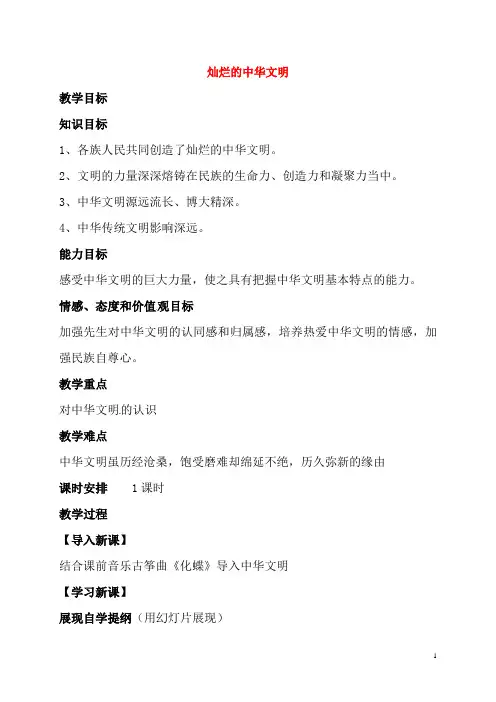 灿烂的中华文明

教学目标

知识目标

1、各族人民共同创造了灿烂的中华文明。

2、文明的力量深深熔铸在民族的生命力、创造力和凝聚力当中。

3、中华文明源远流长、博大精深。

4、中华传统文明影响深远。

能力目标

感受中华文明的巨大力量，使之具有把握中华文明基本特点的能力。

情感、态度和价值观目标

加强先生对中华文明的认同感和归属感，培养热爱中华文明的情感，加强民族自尊心。

教学重点

对中华文明.的认识

教学难点

中华文明虽历经沧桑，饱受磨难却绵延不绝，历久弥新的缘由

课时安排　1课时

教学过程

【导入新课】

结合课前音乐古筝曲《化蝶》导入中华文明

【学习新课】

展现自学提纲（用幻灯片展现）

1